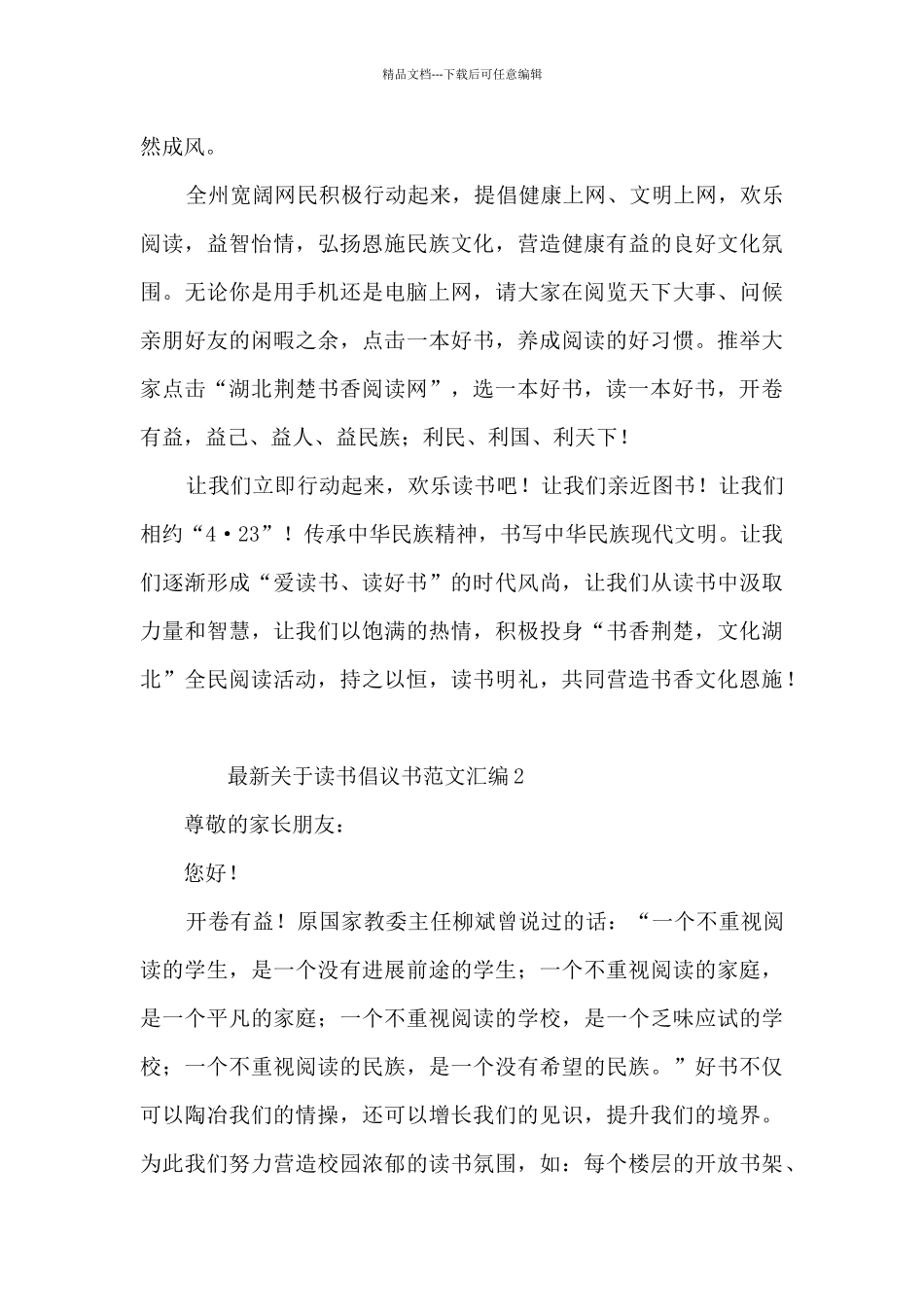 精品文档---下载后可任意编辑

然成风。

全州宽阔网民积极行动起来，提倡健康上网、文明上网，欢乐阅读，益智怡情，弘扬恩施民族文化，营造健康有益的良好文化氛围。无论你是用手机还是电脑上网，请大家在阅览天下大事、问候亲朋好友的闲暇之余，点击一本好书，养成阅读的好习惯。推举大家点击“湖北荆楚书香阅读网”，选一本好书，读一本好书，开卷有益，益己、益人、益民族；利民、利国、利天下！

让我们立即行动起来，欢乐读书吧！让我们亲近图书！让我们相约“4·23”！传承中华民族精神，书写中华民族现代文明。让我们逐渐形成“爱读书、读好书”的时代风尚，让我们从读书中汲取力量和智慧，让我们以饱满的热情，积极投身“书香荆楚，文化湖北”全民阅读活动，持之以恒，读书明礼，共同营造书香文化恩施！

最新关于读书倡议书范文汇编2

尊敬的家长朋友：

您好！

开卷有益！原国家教委主任柳斌曾说过的话：“一个不重视阅读的学生，是一个没有进展前途的学生；一个不重视阅读的家庭，是一个平凡的家庭；一个不重视阅读的学校，是一个乏味应试的学校；一个不重视阅读的民族，是一个没有希望的民族。”好书不仅可以陶冶我们的情操，还可以增长我们的见识，提升我们的境界。为此我们努力营造校园浓郁的读书氛围，如：每个楼层的开放书架、